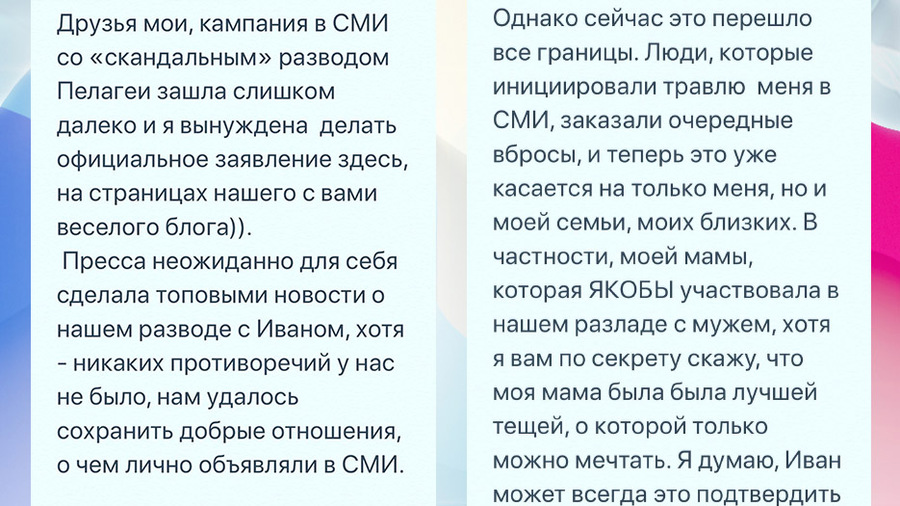 Друзья мои, кампания в СМИ со «скандальным» разводом Пелагеи зашла слишком далеко и я вынуждена делать официальное заявление здесь, на страницах нашего с вами веселого блога)).

Пресса неожиданно для себя сделала топовыми новости о нашем разводе с Иваном, хотя - никаких противоречий у нас не было, нам удалось сохранить добрые отношения, о чем лично объявляли в СМИ.

Однако сейчас это перешло все границы. Люди, которые инициировали травлю меня в СМИ, заказали очередные вбросы, и теперь это уже касается на только меня, но и моей семьи, моих близких. В частности, моей мамы, которая ЯКОБЫ участвовала в нашем разладе с мужем, хотя я вам по секрету скажу, что моя мама была была лучшей тещей, о которой только можно мечтать. Я думаю, Иван может всегда это подтвердить